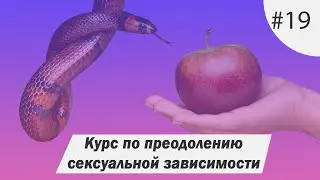 #19

Курс по преодолению сексуальной зависимости